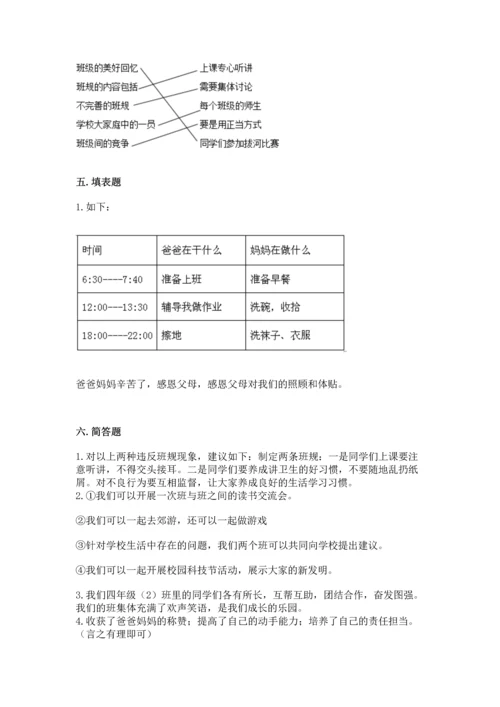 班级的美好回忆
班规的内容包括
不完善的班规
学校大家庭中的一员
班级间的竞争

上课专心听讲
需要集体讨论
每个班级的师生
要是用正当方式
同学们参加拔河比赛

五. 填表题

1. 如下：

| 时间 | 爸爸在干什么 | 妈妈在做什么 |
|---|---|---|
| 6:30----7:40 | 准备上班 | 准备早餐 |
| 12:00---13:30 | 辅导我做作业 | 洗碗，收拾 |
| 18:00----22:00 | 擦地 | 洗袜子、衣服 |

爸爸妈妈辛苦了，感恩父母，感恩父母对我们的照顾和体贴。

六. 简答题

1. 对以上两种违反班规现象，建议如下：制定两条班规：一是同学们上课要注意听讲，不得交头接耳。二是同学们要养成讲卫生的好习惯，不要随地乱扔纸屑。对不良行为要互相监督，让大家养成良好的生活学习习惯。
2. ①我们可以开展一次班与班之间的读书交流会。

②我们可以一起去郊游，还可以一起做游戏

③针对学校生活中存在的问题，我们两个班可以共同向学校提出建议。

④我们可以一起开展校园科技节活动，展示大家的新发明。

3. 我们四年级（2）班里的同学们各有所长，互帮互助，团结合作，奋发图强。我们的班集体充满了欢声笑语，是我们成长的乐园。
4. 收获了爸爸妈妈的称赞；提高了自己的动手能力；培养了自己的责任担当。（言之有理即可）